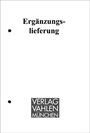 Ergänzungslieferung

VERLAG
VAHLEN
MÜNCHEN